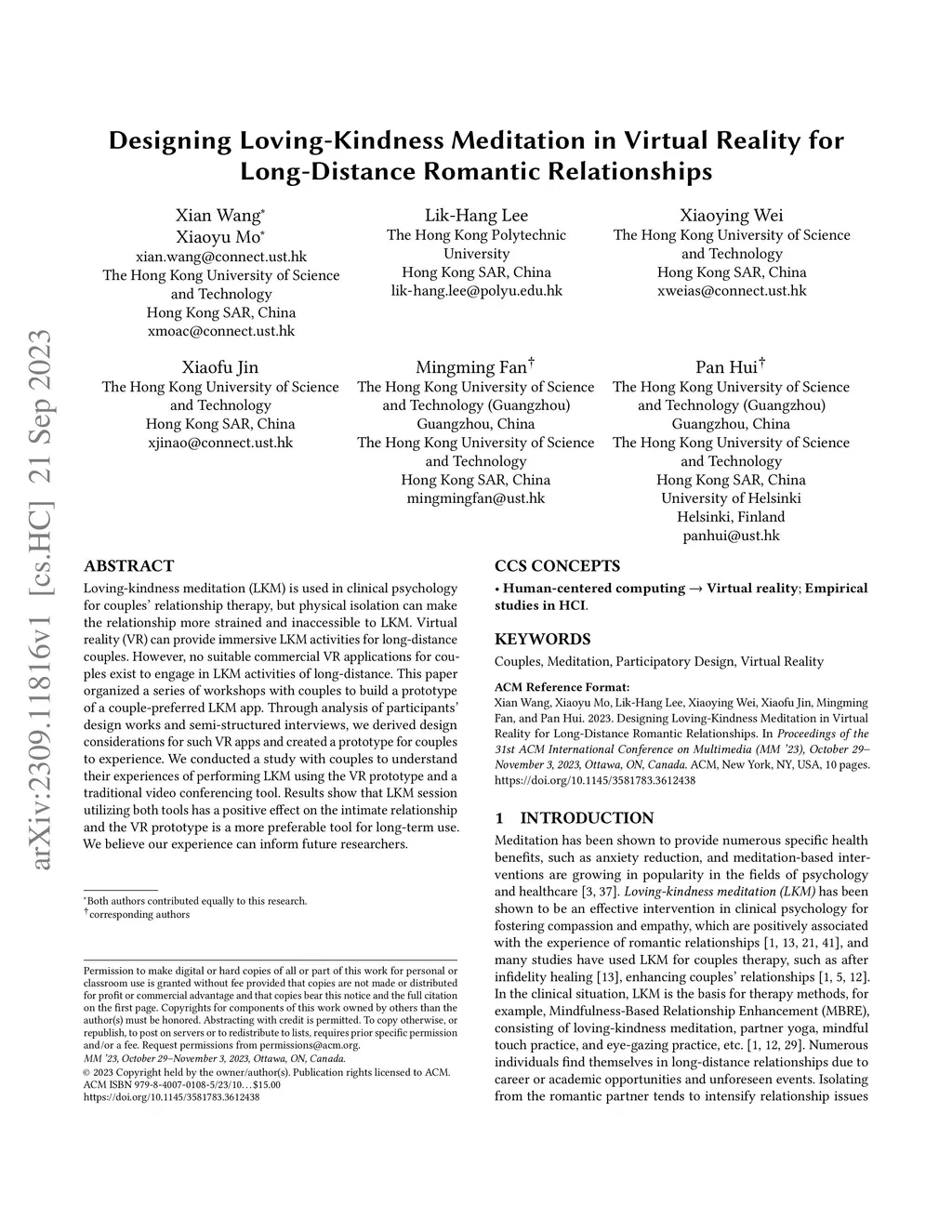 arXiv:2309.11816v1 [cs.HC] 21 Sep 2023

Designing Loving-Kindness Meditation in Virtual Reality for Long-Distance Romantic Relationships

Xian Wang*
Xiaoyu Mo*
xian.wang@connect.ust.hk
The Hong Kong University of Science and Technology
Hong Kong SAR, China
xmoac@connect.ust.hk

Lik-Hang Lee
The Hong Kong Polytechnic University
Hong Kong SAR, China
lik-hang.lee@polyu.edu.hk

Xiaoying Wei
The Hong Kong University of Science and Technology
Hong Kong SAR, China
xweias@connect.ust.hk

Xiaofu Jin
The Hong Kong University of Science and Technology
Hong Kong SAR, China
xjinao@connect.ust.hk

Mingming Fan†
The Hong Kong University of Science and Technology (Guangzhou)
Guangzhou, China
The Hong Kong University of Science and Technology
Hong Kong SAR, China
mingmingfan@ust.hk

Pan Hui†
The Hong Kong University of Science and Technology (Guangzhou)
Guangzhou, China
The Hong Kong University of Science and Technology
Hong Kong SAR, China
University of Helsinki
Helsinki, Finland
panhui@ust.hk

ABSTRACT

Loving-kindness meditation (LKM) is used in clinical psychology for couples' relationship therapy, but physical isolation can make the relationship more strained and inaccessible to LKM. Virtual reality (VR) can provide immersive LKM activities for long-distance couples. However, no suitable commercial VR applications for couples exist to engage in LKM activities of long-distance. This paper organized a series of workshops with couples to build a prototype of a couple-preferred LKM app. Through analysis of participants' design works and semi-structured interviews, we derived design considerations for such VR apps and created a prototype for couples to experience. We conducted a study with couples to understand their experiences of performing LKM using the VR prototype and a traditional video conferencing tool. Results show that LKM session utilizing both tools has a positive effect on the intimate relationship and the VR prototype is a more preferable tool for long-term use. We believe our experience can inform future researchers.

*Both authors contributed equally to this research.
†corresponding authors

Permission to make digital or hard copies of all or part of this work for personal or classroom use is granted without fee provided that copies are not made or distributed for profit or commercial advantage and that copies bear this notice and the full citation on the first page. Copyrights for components of this work owned by others than the author(s) must be honored. Abstracting with credit is permitted. To copy otherwise, or republish, to post on servers or to redistribute to lists, requires prior specific permission and/or a fee. Request permissions from permissions@acm.org.
MM '23, October 29–November 3, 2023, Ottawa, ON, Canada.
© 2023 Copyright held by the owner/author(s). Publication rights licensed to ACM.
ACM ISBN 979-8-4007-0108-5/23/10…$15.00
https://doi.org/10.1145/3581783.3612438

CCS CONCEPTS

• Human-centered computing → Virtual reality; Empirical studies in HCI.

KEYWORDS

Couples, Meditation, Participatory Design, Virtual Reality

ACM Reference Format:
Xian Wang, Xiaoyu Mo, Lik-Hang Lee, Xiaoying Wei, Xiaofu Jin, Mingming Fan, and Pan Hui. 2023. Designing Loving-Kindness Meditation in Virtual Reality for Long-Distance Romantic Relationships. In Proceedings of the 31st ACM International Conference on Multimedia (MM '23), October 29–November 3, 2023, Ottawa, ON, Canada. ACM, New York, NY, USA, 10 pages. https://doi.org/10.1145/3581783.3612438

1 INTRODUCTION

Meditation has been shown to provide numerous specific health benefits, such as anxiety reduction, and meditation-based interventions are growing in popularity in the fields of psychology and healthcare [3, 37]. Loving-kindness meditation (LKM) has been shown to be an effective intervention in clinical psychology for fostering compassion and empathy, which are positively associated with the experience of romantic relationships [1, 13, 21, 41], and many studies have used LKM for couples therapy, such as after infidelity healing [13], enhancing couples' relationships [1, 5, 12]. In the clinical situation, LKM is the basis for therapy methods, for example, Mindfulness-Based Relationship Enhancement (MBRE), consisting of loving-kindness meditation, partner yoga, mindful touch practice, and eye-gazing practice, etc. [1, 12, 29]. Numerous individuals find themselves in long-distance relationships due to career or academic opportunities and unforeseen events. Isolating from the romantic partner tends to intensify relationship issues